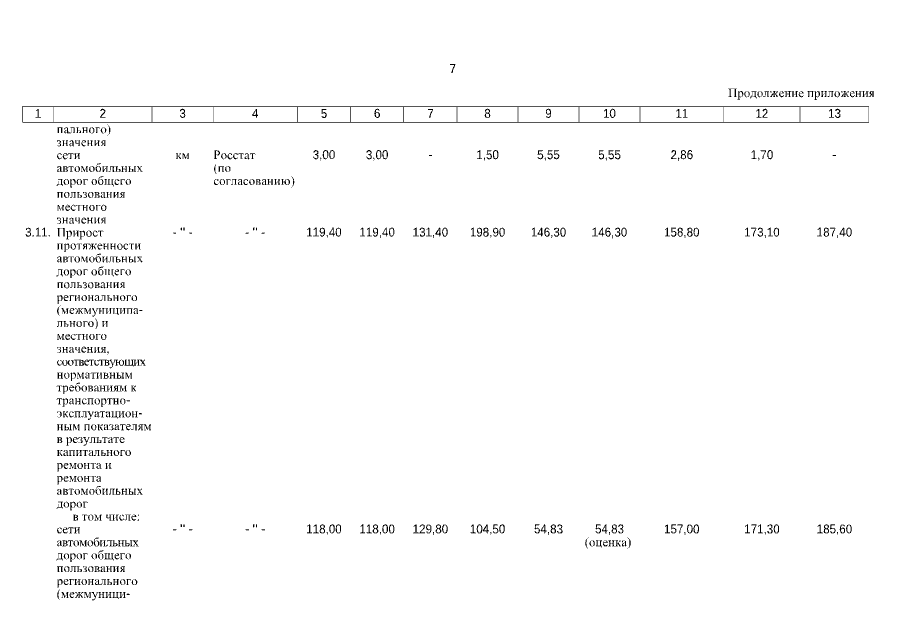 7

Продолжение приложения

| 1 | 2 | 3 | 4 | 5 | 6 | 7 | 8 | 9 | 10 | 11 | 12 | 13 |
|---|---|---|---|---|---|---|---|---|---|---|---|---|
| | пального) значения сети автомобильных дорог общего пользования местного значения | км | Росстат (по согласованию) | 3,00 | 3,00 | - | 1,50 | 5,55 | 5,55 | 2,86 | 1,70 | - |
| 3.11. | Прирост протяженности автомобильных дорог общего пользования регионального (межмуниципального) и местного значения, соответствующих нормативным требованиям к транспортно-эксплуатационным показателям в результате капитального ремонта и ремонта автомобильных дорог | - " - | - " - | 119,40 | 119,40 | 131,40 | 198,90 | 146,30 | 146,30 | 158,80 | 173,10 | 187,40 |
| | в том числе: сети автомобильных дорог общего пользования регионального (межмуници- | - " - | - " - | 118,00 | 118,00 | 129,80 | 104,50 | 54,83 | 54,83 (оценка) | 157,00 | 171,30 | 185,60 |